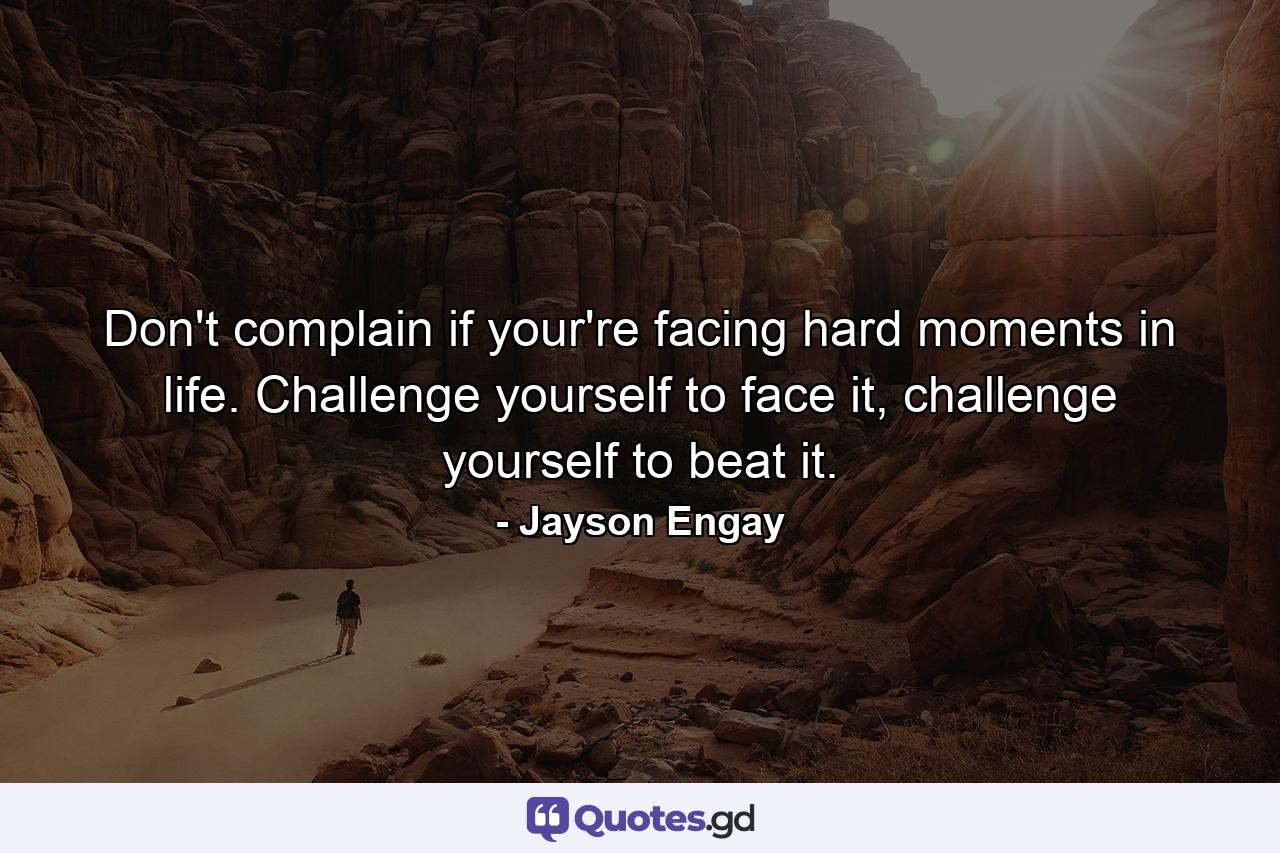 Don't complain if your're facing hard moments in life. Challenge yourself to face it, challenge yourself to beat it.

- Jayson Engay

Quotes.gd